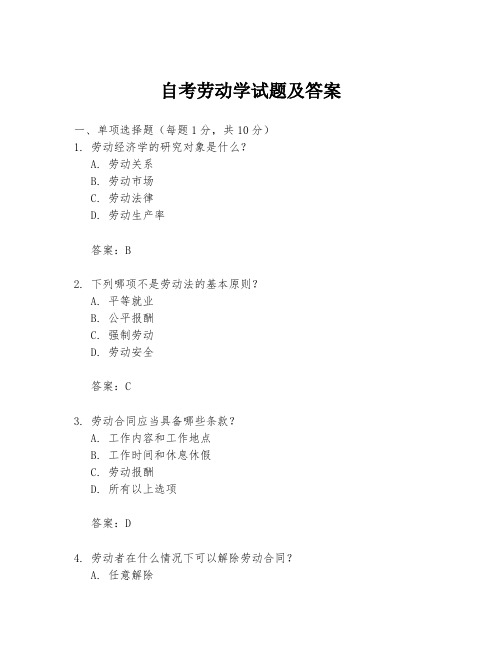 自考劳动学试题及答案

一、单项选择题（每题1分，共10分）

1. 劳动经济学的研究对象是什么？
A. 劳动关系
B. 劳动市场
C. 劳动法律
D. 劳动生产率

答案：B

2. 下列哪项不是劳动法的基本原则？
A. 平等就业
B. 公平报酬
C. 强制劳动
D. 劳动安全

答案：C

3. 劳动合同应当具备哪些条款？
A. 工作内容和工作地点
B. 工作时间和休息休假
C. 劳动报酬
D. 所有以上选项

答案：D

4. 劳动者在什么情况下可以解除劳动合同？
A. 任意解除